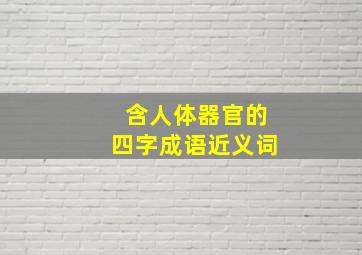 含人体器官的
四字成语近义词